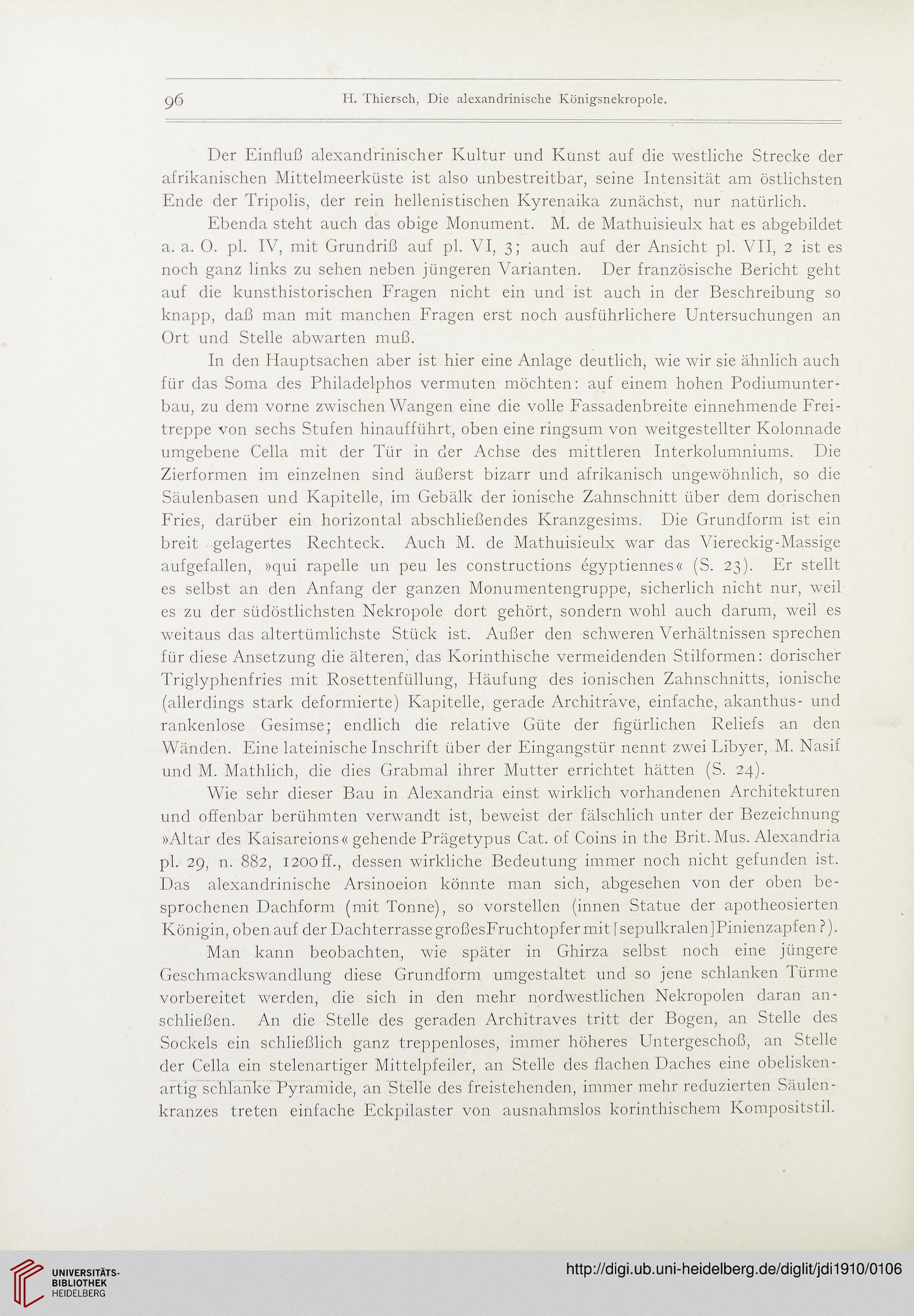 96 H. Thiersch, Die alexandrinische Königsnekropole.

Der Einfluß alexandrinischer Kultur und Kunst auf die westliche Strecke der afrikanischen Mittelmeerküste ist also unbestreitbar, seine Intensität am östlichsten Ende der Tripolis, der rein hellenistischen Kyrenaika zunächst, nur natürlich.

Ebenda steht auch das obige Monument. M. de Mathuisieulx hat es abgebildet a. a. O. pl. IV, mit Grundriß auf pl. VI, 3; auch auf der Ansicht pl. VII, 2 ist es noch ganz links zu sehen neben jüngeren Varianten. Der französische Bericht geht auf die kunsthistorischen Fragen nicht ein und ist auch in der Beschreibung so knapp, daß man mit manchen Fragen erst noch ausführlichere Untersuchungen an Ort und Stelle abwarten muß.

In den Hauptsachen aber ist hier eine Anlage deutlich, wie wir sie ähnlich auch für das Soma des Philadelphos vermuten möchten: auf einem hohen Podiumunterbau, zu dem vorne zwischen Wangen eine die volle Fassadenbreite einnehmende Freitreppe von sechs Stufen hinaufführt, oben eine ringsum von weitgestellter Kolonnade umgebene Cella mit der Tür in der Achse des mittleren Interkolumniums. Die Zierformen im einzelnen sind äußerst bizarr und afrikanisch ungewöhnlich, so die Säulenbasen und Kapitelle, im Gebälk der ionische Zahnschnitt über dem dorischen Fries, darüber ein horizontal abschließendes Kranzgesims. Die Grundform ist ein breit gelagertes Rechteck. Auch M. de Mathuisieulx war das Viereckig-Massige aufgefallen, »qui rapelle un peu les constructions égyptiennes« (S. 23). Er stellt es selbst an den Anfang der ganzen Monumentengruppe, sicherlich nicht nur, weil es zu der südöstlichsten Nekropole dort gehört, sondern wohl auch darum, weil es weitaus das altertümlichste Stück ist. Außer den schweren Verhältnissen sprechen für diese Ansetzung die älteren, das Korinthische vermeidenden Stilformen: dorischer Triglyphenfries mit Rosettenfüllung, Häufung des ionischen Zahnschnitts, ionische (allerdings stark deformierte) Kapitelle, gerade Architrave, einfache, akanthus- und rankenlose Gesimse; endlich die relative Güte der figürlichen Reliefs an den Wänden. Eine lateinische Inschrift über der Eingangstür nennt zwei Libyer, M. Nasif und M. Mathlich, die dies Grabmal ihrer Mutter errichtet hätten (S. 24).

Wie sehr dieser Bau in Alexandria einst wirklich vorhandenen Architekturen und offenbar berühmten verwandt ist, beweist der fälschlich unter der Bezeichnung »Altar des Kaisareions« gehende Prägetypus Cat. of Coins in the Brit. Mus. Alexandria pl. 29, n. 882, 1200 ff., dessen wirkliche Bedeutung immer noch nicht gefunden ist. Das alexandrinische Arsinoeion könnte man sich, abgesehen von der oben besprochenen Dachform (mit Tonne), so vorstellen (innen Statue der apotheosierten Königin, oben auf der Dachterrasse großes Fruchtopfer mit [sepulkralen] Pinienzapfen?).

Man kann beobachten, wie später in Ghirza selbst noch eine jüngere Geschmackswandlung diese Grundform umgestaltet und so jene schlanken Türme vorbereitet werden, die sich in den mehr nordwestlichen Nekropolen daran anschließen. An die Stelle des geraden Architraves tritt der Bogen, an Stelle des Sockels ein schließlich ganz treppenloses, immer höheres Untergeschoß, an Stelle der Cella ein stelenartiger Mittelpfeiler, an Stelle des flachen Daches eine obeliskenartig schlanke Pyramide, an Stelle des freistehenden, immer mehr reduzierten Säulenkranzes treten einfache Eckpilaster von ausnahmslos korinthischem Kompositstil.

UNIVERSITÄTS-BIBLIOTHEK HEIDELBERG
http://digi.ub.uni-heidelberg.de/diglit/jdi1910/0106